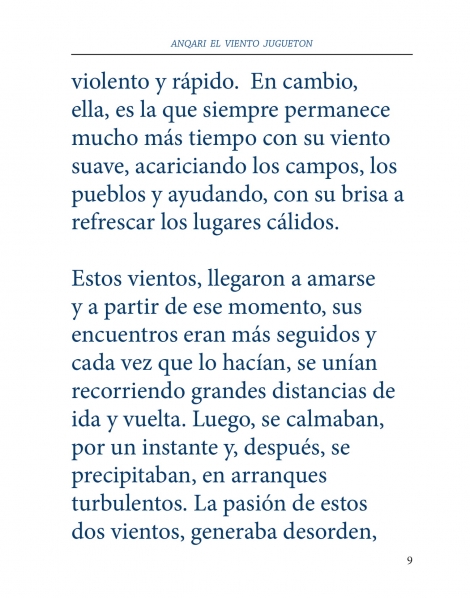 ANQARI EL VIENTO JUGUETON

violento y rápido. En cambio, ella, es la que siempre permanece mucho más tiempo con su viento suave, acariciando los campos, los pueblos y ayudando, con su brisa a refrescar los lugares cálidos.

Estos vientos, llegaron a amarse y a partir de ese momento, sus encuentros eran más seguidos y cada vez que lo hacían, se unían recorriendo grandes distancias de ida y vuelta. Luego, se calmaban, por un instante y, después, se precipitaban, en arranques turbulentos. La pasión de estos dos vientos, generaba desorden,

9